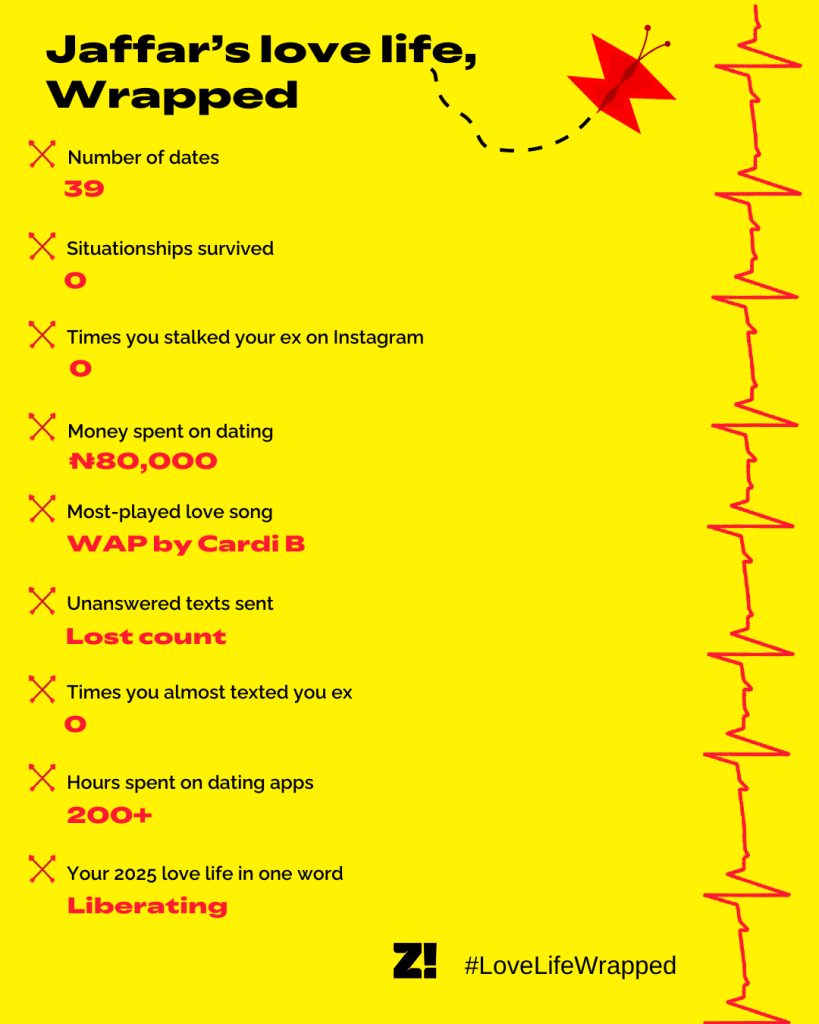 Jaffar's love life, Wrapped

Number of dates
39

Situationships survived
0

Times you stalked your ex on Instagram
0

Money spent on dating
₦80,000

Most-played love song
WAP by Cardi B

Unanswered texts sent
Lost count

Times you almost texted you ex
0

Hours spent on dating apps
200+

Your 2025 love life in one word
Liberating

Z!

#LoveLifeWrapped